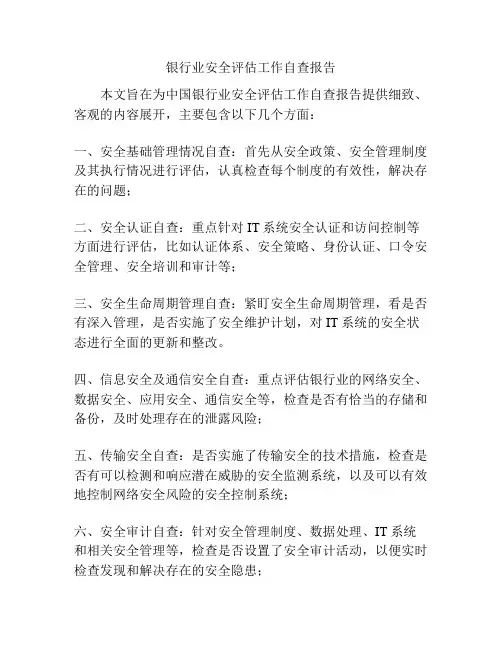 银行业安全评估工作自查报告

本文旨在为中国银行业安全评估工作自查报告提供细致、客观的内容展开，主要包含以下几个方面：

一、安全基础管理情况自查：首先从安全政策、安全管理制度及其执行情况进行评估，认真检查每个制度的有效性，解决存在的问题；

二、安全认证自查：重点针对 IT 系统安全认证和访问控制等方面进行评估，比如认证体系、安全策略、身份认证、口令安全管理、安全培训和审计等；

三、安全生命周期管理自查：紧盯安全生命周期管理，看是否有深入管理，是否实施了安全维护计划，对 IT 系统的安全状态进行全面的更新和整改。

四、信息安全及通信安全自查：重点评估银行业的网络安全、数据安全、应用安全、通信安全等，检查是否有恰当的存储和备份，及时处理存在的泄露风险；

五、传输安全自查：是否实施了传输安全的技术措施，检查是否有可以检测和响应潜在威胁的安全监测系统，以及可以有效地控制网络安全风险的安全控制系统；

六、安全审计自查：针对安全管理制度、数据处理、IT 系统和相关安全管理等，检查是否设置了安全审计活动，以便实时检查发现和解决存在的安全隐患；